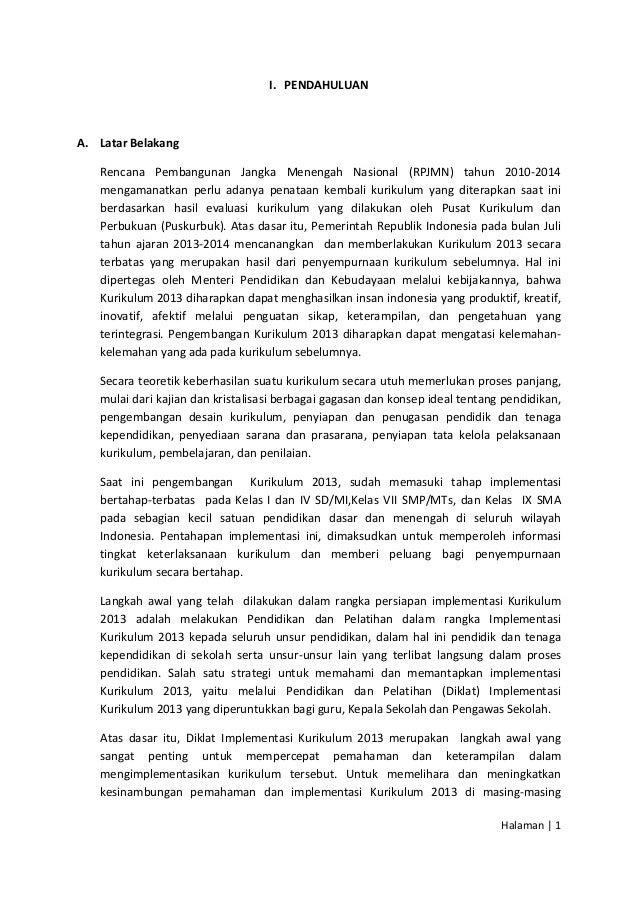 I. PENDAHULUAN

A. Latar Belakang

Rencana Pembangunan Jangka Menengah Nasional (RPJMN) tahun 2010-2014 mengamanatkan perlu adanya penataan kembali kurikulum yang diterapkan saat ini berdasarkan hasil evaluasi kurikulum yang dilakukan oleh Pusat Kurikulum dan Perbukuan (Puskurbuk). Atas dasar itu, Pemerintah Republik Indonesia pada bulan Juli tahun ajaran 2013-2014 mencanangkan dan memberlakukan Kurikulum 2013 secara terbatas yang merupakan hasil dari penyempurnaan kurikulum sebelumnya. Hal ini dipertegas oleh Menteri Pendidikan dan Kebudayaan melalui kebijakannya, bahwa Kurikulum 2013 diharapkan dapat menghasilkan insan indonesia yang produktif, kreatif, inovatif, afektif melalui penguatan sikap, keterampilan, dan pengetahuan yang terintegrasi. Pengembangan Kurikulum 2013 diharapkan dapat mengatasi kelemahan-kelemahan yang ada pada kurikulum sebelumnya.

Secara teoretik keberhasilan suatu kurikulum secara utuh memerlukan proses panjang, mulai dari kajian dan kristalisasi berbagai gagasan dan konsep ideal tentang pendidikan, pengembangan desain kurikulum, penyiapan dan penugasan pendidik dan tenaga kependidikan, penyediaan sarana dan prasarana, penyiapan tata kelola pelaksanaan kurikulum, pembelajaran, dan penilaian.

Saat ini pengembangan Kurikulum 2013, sudah memasuki tahap implementasi bertahap-terbatas pada Kelas I dan IV SD/MI,Kelas VII SMP/MTs, dan Kelas IX SMA pada sebagian kecil satuan pendidikan dasar dan menengah di seluruh wilayah Indonesia. Pentahapan implementasi ini, dimaksudkan untuk memperoleh informasi tingkat keterlaksanaan kurikulum dan memberi peluang bagi penyempurnaan kurikulum secara bertahap.

Langkah awal yang telah dilakukan dalam rangka persiapan implementasi Kurikulum 2013 adalah melakukan Pendidikan dan Pelatihan dalam rangka Implementasi Kurikulum 2013 kepada seluruh unsur pendidikan, dalam hal ini pendidik dan tenaga kependidikan di sekolah serta unsur-unsur lain yang terlibat langsung dalam proses pendidikan. Salah satu strategi untuk memahami dan memantapkan implementasi Kurikulum 2013, yaitu melalui Pendidikan dan Pelatihan (Diklat) Implementasi Kurikulum 2013 yang diperuntukkan bagi guru, Kepala Sekolah dan Pengawas Sekolah.

Atas dasar itu, Diklat Implementasi Kurikulum 2013 merupakan langkah awal yang sangat penting untuk mempercepat pemahaman dan keterampilan dalam mengimplementasikan kurikulum tersebut. Untuk memelihara dan meningkatkan kesinambungan pemahaman dan implementasi Kurikulum 2013 di masing-masing

Halaman | 1